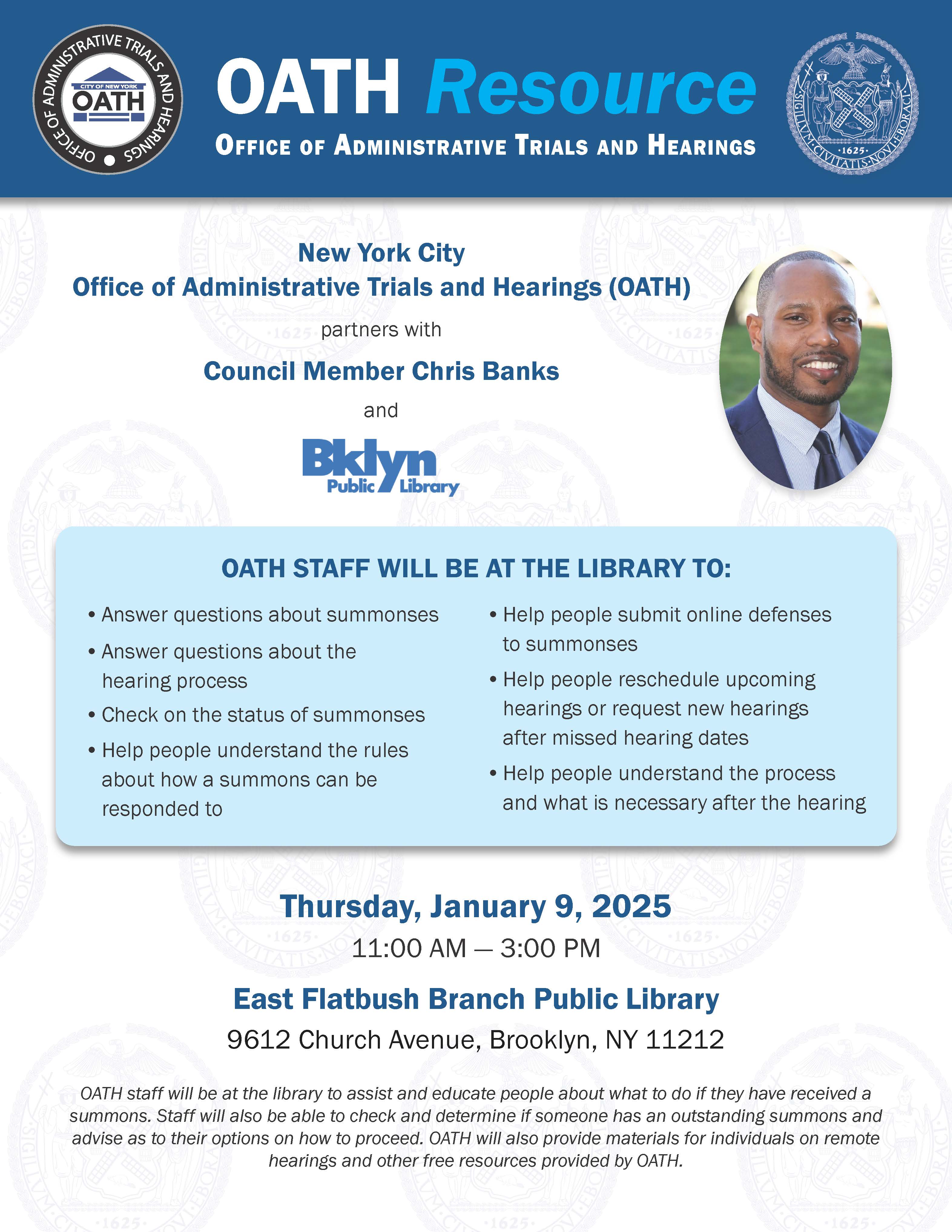 OFFICE OF ADMINISTRATIVE TRIALS AND HEARINGS
CITY OF NEW YORK
OATH

OATH Resource
OFFICE OF ADMINISTRATIVE TRIALS AND HEARINGS

SIGILLVM CIVITATIS NOVI EBORACI
1625

New York City
Office of Administrative Trials and Hearings (OATH)
partners with
Council Member Chris Banks
and
Bklyn Public Library

OATH STAFF WILL BE AT THE LIBRARY TO:

• Answer questions about summonses
• Answer questions about the hearing process
• Check on the status of summonses
• Help people understand the rules about how a summons can be responded to

• Help people submit online defenses to summonses
• Help people reschedule upcoming hearings or request new hearings after missed hearing dates
• Help people understand the process and what is necessary after the hearing

Thursday, January 9, 2025
11:00 AM — 3:00 PM
East Flatbush Branch Public Library
9612 Church Avenue, Brooklyn, NY 11212

OATH staff will be at the library to assist and educate people about what to do if they have received a summons. Staff will also be able to check and determine if someone has an outstanding summons and advise as to their options on how to proceed. OATH will also provide materials for individuals on remote hearings and other free resources provided by OATH.